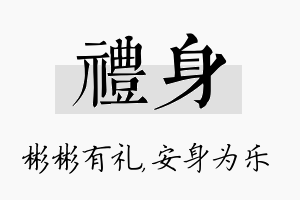 禮身

彬彬有礼,安身为乐